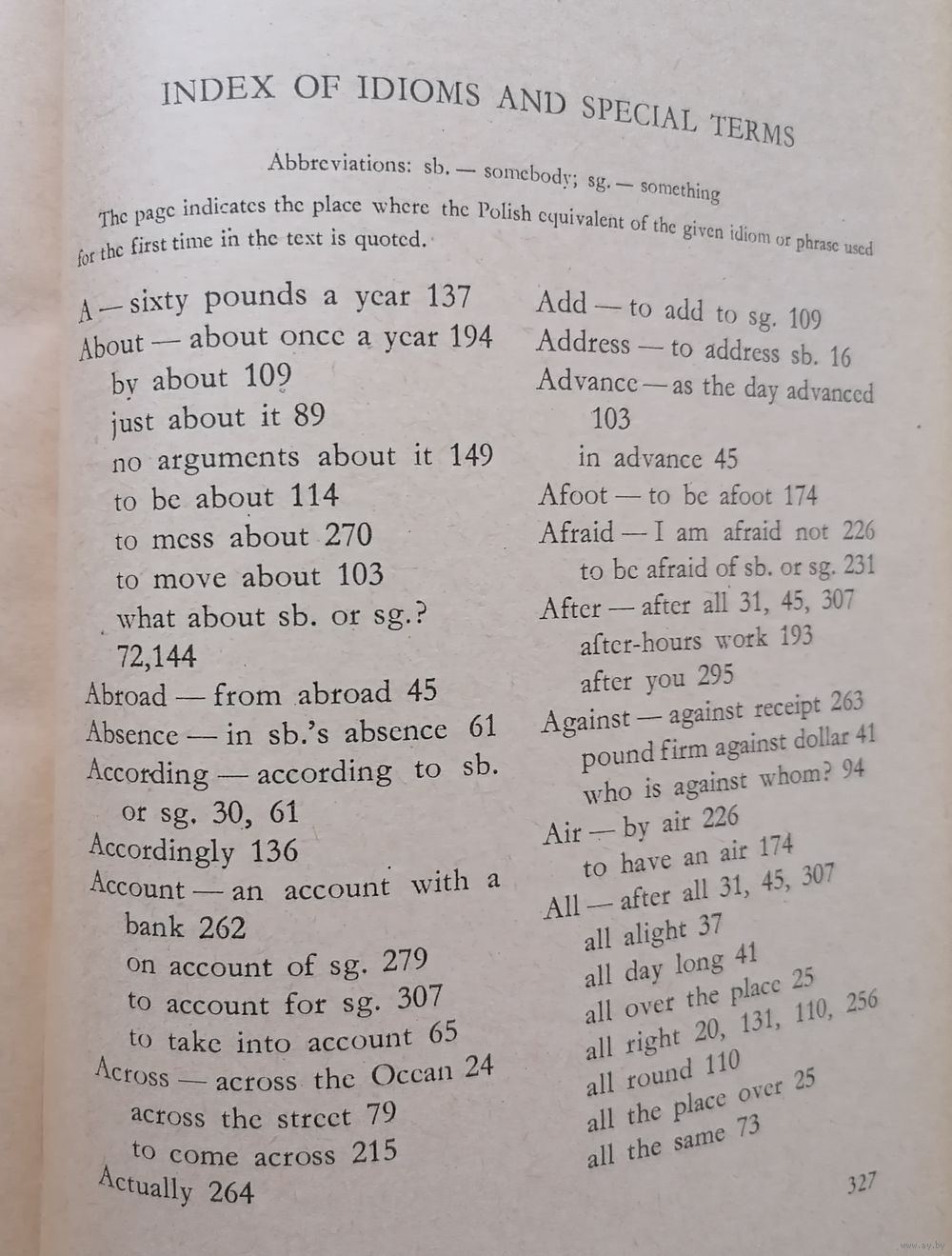 INDEX OF IDIOMS AND SPECIAL TERMS

Abbreviations: sb. — somebody; sg. — something

The page indicates the place where the Polish equivalent of the given idiom or phrase used for the first time in the text is quoted.

A — sixty pounds a year 137
About — about once a year 194
by about 109
just about it 89
no arguments about it 149
to be about 114
to mess about 270
to move about 103
what about sb. or sg.? 72,144
Abroad — from abroad 45
Absence — in sb.'s absence 61
According — according to sb. or sg. 30, 61
Accordingly 136
Account — an account with a bank 262
on account of sg. 279
to account for sg. 307
to take into account 65
Across — across the Ocean 24
across the street 79
to come across 215
Actually 264

Add — to add to sg. 109
Address — to address sb. 16
Advance — as the day advanced 103
in advance 45
Afoot — to be afoot 174
Afraid — I am afraid not 226
to be afraid of sb. or sg. 231
After — after all 31, 45, 307
after-hours work 193
after you 295
Against — against receipt 263
pound firm against dollar 41
who is against whom? 94
Air — by air 226
to have an air 174
All — after all 31, 45, 307
all alight 37
all day long 41
all over the place 25
all right 20, 131, 110, 256
all round 110
all the place over 25
all the same 73

327

www.ay.by